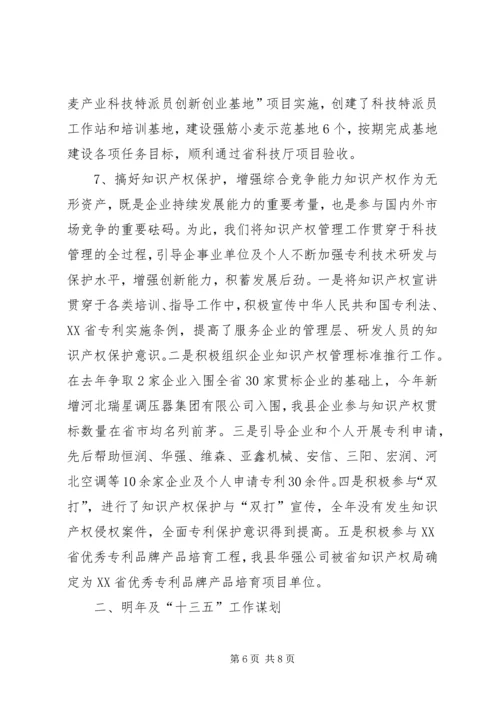 麦产业科技特派员创新创业基地”项目实施，创建了科技特派员工作站和培训基地，建设强筋小麦示范基地6个，按期完成基地建设各项任务目标，顺利通过省科技厅项目验收。

7、搞好知识产权保护，增强综合竞争能力知识产权作为无形资产，既是企业持续发展能力的重要考量，也是参与国内外市场竞争的重要砝码。为此，我们将知识产权管理工作贯穿于科技管理的全过程，引导企事业单位及个人不断加强专利技术研发与保护水平，增强创新能力，积蓄发展后劲。一是将知识产权宣讲贯穿于各类培训、指导工作中，积极宣传中华人民共和国专利法、XX省专利实施条例，提高了服务企业的管理层、研发人员的知识产权保护意识。二是积极组织企业知识产权管理标准推行工作。在去年争取2家企业入围全省30家贯标企业的基础上，今年新增河北瑞星调压器集团有限公司入围，我县企业参与知识产权贯标数量在省市均名列前茅。三是引导企业和个人开展专利申请，先后帮助恒润、华强、维森、亚鑫机械、安信、三阳、宏润、河北空调等10余家企业及个人申请专利30余件。四是积极参与“双打”，进行了知识产权保护与“双打”宣传，全年没有发生知识产权侵权案件，全面专利保护意识得到提高。五是积极参与XX省优秀专利品牌产品培育工程，我县华强公司被省知识产权局确定为XX省优秀专利品牌产品培育项目单位。

二、明年及“十三五”工作谋划

第6页 共8页